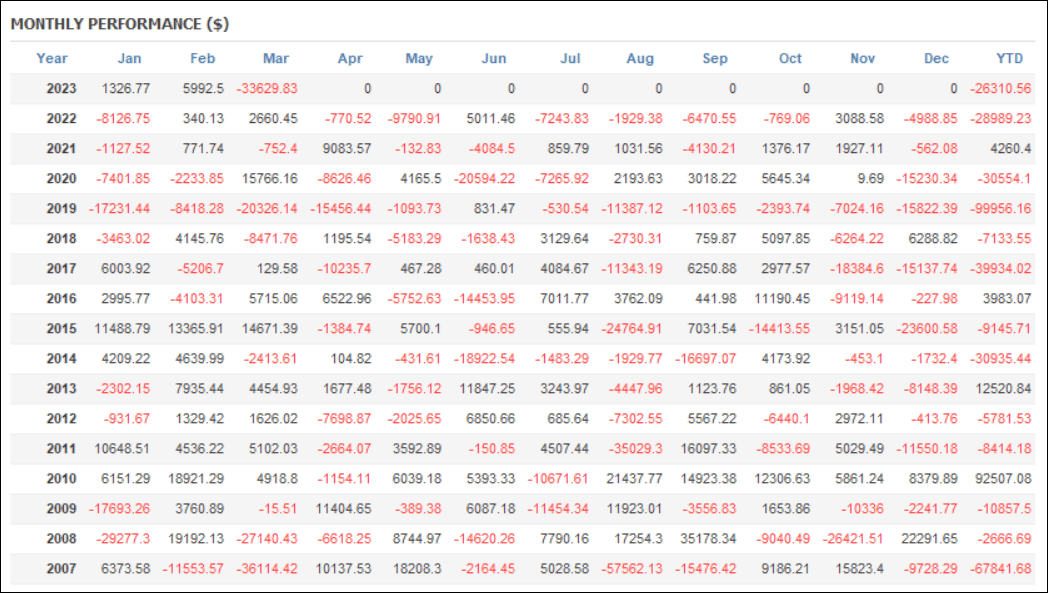 MONTHLY PERFORMANCE ($)

| Year | Jan | Feb | Mar | Apr | May | Jun | Jul | Aug | Sep | Oct | Nov | Dec | YTD |
|---|---|---|---|---|---|---|---|---|---|---|---|---|---|
| 2023 | 1326.77 | 5992.5 | -33629.83 | 0 | 0 | 0 | 0 | 0 | 0 | 0 | 0 | 0 | -26310.56 |
| 2022 | -8126.75 | 340.13 | 2660.45 | -770.52 | -9790.91 | 5011.46 | -7243.83 | -1929.38 | -6470.55 | -769.06 | 3088.58 | -4988.85 | -28989.23 |
| 2021 | -1127.52 | 771.74 | -752.4 | 9083.57 | -132.83 | -4084.5 | 859.79 | 1031.56 | -4130.21 | 1376.17 | 1927.11 | -562.08 | 4260.4 |
| 2020 | -7401.85 | -2233.85 | 15766.16 | -8626.46 | 4165.5 | -20594.22 | -7265.92 | 2193.63 | 3018.22 | 5645.34 | 9.69 | -15230.34 | -30554.1 |
| 2019 | -17231.44 | -8418.28 | -20326.14 | -15456.44 | -1093.73 | 831.47 | -530.54 | -11387.12 | -1103.65 | -2393.74 | -7024.16 | -15822.39 | -99956.16 |
| 2018 | -3463.02 | 4145.76 | -8471.76 | 1195.54 | -5183.29 | -1638.43 | 3129.64 | -2730.31 | 759.87 | 5097.85 | -6264.22 | 6288.82 | -7133.55 |
| 2017 | 6003.92 | -5206.7 | 129.58 | -10235.7 | 467.28 | 460.01 | 4084.67 | -11343.19 | 6250.88 | 2977.57 | -18384.6 | -15137.74 | -39934.02 |
| 2016 | 2995.77 | -4103.31 | 5715.06 | 6522.96 | -5752.63 | -14453.95 | 7011.77 | 3762.09 | 441.98 | 11190.45 | -9119.14 | -227.98 | 3983.07 |
| 2015 | 11488.79 | 13365.91 | 14671.39 | -1384.74 | 5700.1 | -946.65 | 555.94 | -24764.91 | 7031.54 | -14413.55 | 3151.05 | -23600.58 | -9145.71 |
| 2014 | 4209.22 | 4639.99 | -2413.61 | 104.82 | -431.61 | -18922.54 | -1483.29 | -1929.77 | -16697.07 | 4173.92 | -453.1 | -1732.4 | -30935.44 |
| 2013 | -2302.15 | 7935.44 | 4454.93 | 1677.48 | -1756.12 | 11847.25 | 3243.97 | -4447.96 | 1123.76 | 861.05 | -1968.42 | -8148.39 | 12520.84 |
| 2012 | -931.67 | 1329.42 | 1626.02 | -7698.87 | -2025.65 | 6850.66 | 685.64 | -7302.55 | 5567.22 | -6440.1 | 2972.11 | -413.76 | -5781.53 |
| 2011 | 10648.51 | 4536.22 | 5102.03 | -2664.07 | 3592.89 | -150.85 | 4507.44 | -35029.3 | 16097.33 | -8533.69 | 5029.49 | -11550.18 | -8414.18 |
| 2010 | 6151.29 | 18921.29 | 4918.8 | -1154.11 | 6039.18 | 5393.33 | -10671.61 | 21437.77 | 14923.38 | 12306.63 | 5861.24 | 8379.89 | 92507.08 |
| 2009 | -17693.26 | 3760.89 | -15.51 | 11404.65 | -389.38 | 6087.18 | -11454.34 | 11923.01 | -3556.83 | 1653.86 | -10336 | -2241.77 | -10857.5 |
| 2008 | -29277.3 | 19192.13 | -27140.43 | -6618.25 | 8744.97 | -14620.26 | 7790.16 | 17254.3 | 35178.34 | -9040.49 | -26421.51 | 22291.65 | -2666.69 |
| 2007 | 6373.58 | -11553.57 | -36114.42 | 10137.53 | 18208.3 | -2164.45 | 5028.58 | -57562.13 | -15476.42 | 9186.21 | 15823.4 | -9728.29 | -67841.68 |